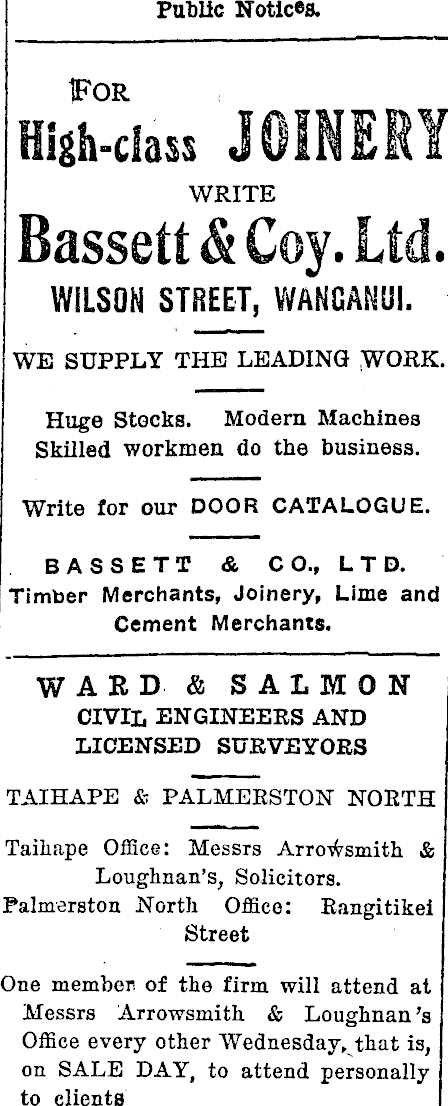 Public Notices.

FOR
High-class JOINERY
WRITE
Bassett & Coy. Ltd.
WILSON STREET, WANGANUI.

WE SUPPLY THE LEADING WORK.

Huge Stocks. Modern Machines
Skilled workmen do the business.

Write for our DOOR CATALOGUE.

BASSETT & CO., LTD.
Timber Merchants, Joinery, Lime and Cement Merchants.

WARD & SALMON
CIVIL ENGINEERS AND
LICENSED SURVEYORS

TAIHAPE & PALMERSTON NORTH

Taihape Office: Messrs Arrowsmith & Loughnan's, Solicitors.
Palmerston North Office: Rangitikei Street

One member of the firm will attend at Messrs Arrowsmith & Loughnan's Office every other Wednesday, that is, on SALE DAY, to attend personally to clients